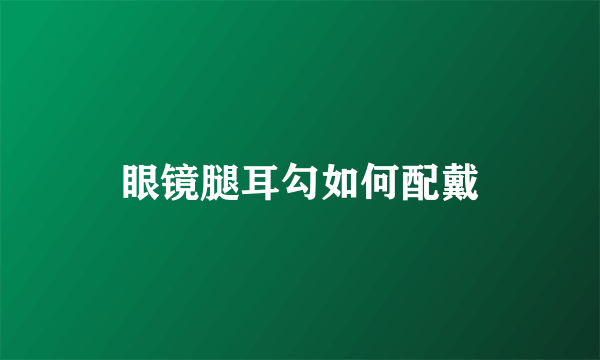 眼镜腿耳勾如何配戴